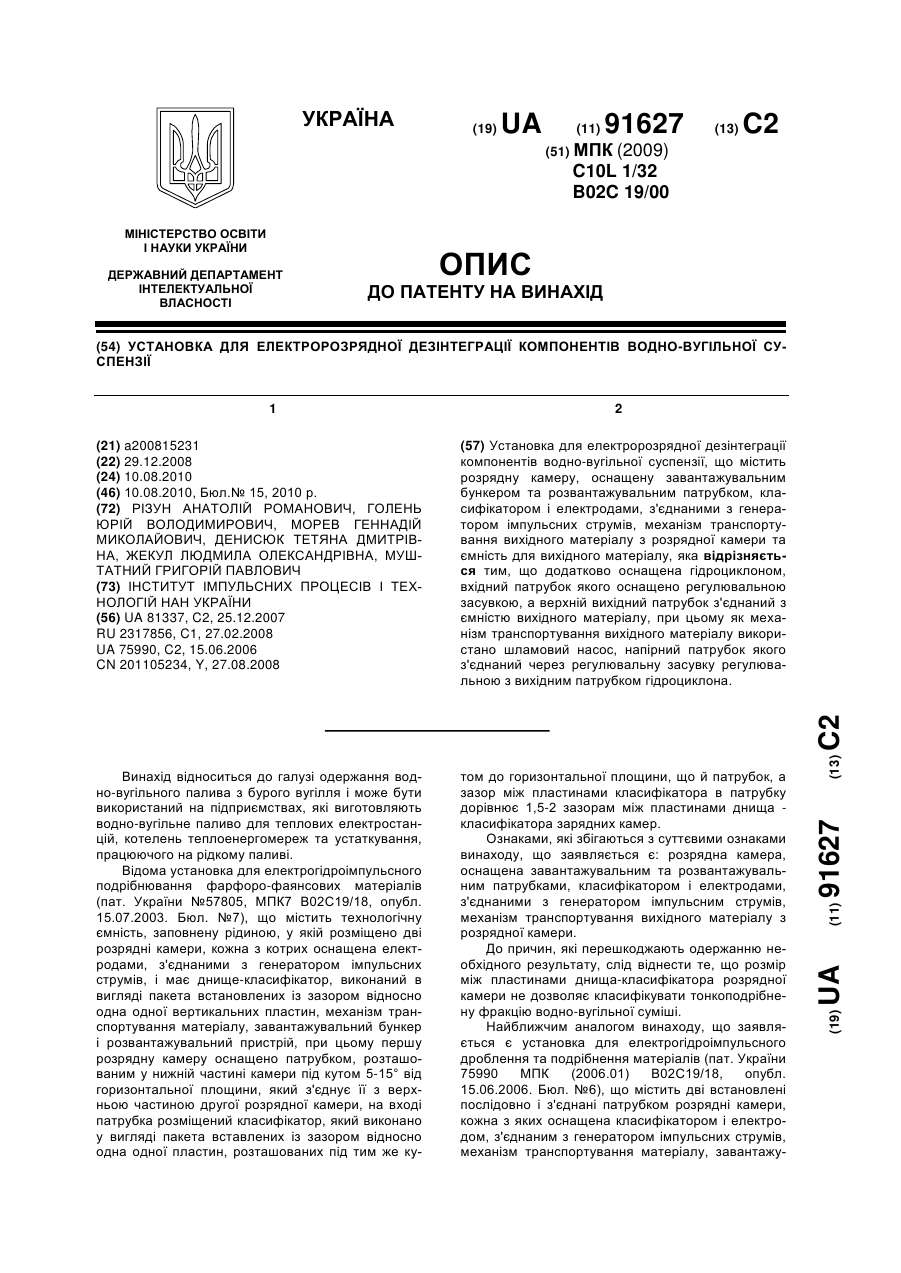 УКРАЇНА

(19) UA (11) 91627 (13) C2

(51) МПК (2009)
C10L 1/32
B02C 19/00

МІНІСТЕРСТВО ОСВІТИ І НАУКИ УКРАЇНИ

ДЕРЖАВНИЙ ДЕПАРТАМЕНТ ІНТЕЛЕКТУАЛЬНОЇ ВЛАСНОСТІ

ОПИС
ДО ПАТЕНТУ НА ВИНАХІД

(54) УСТАНОВКА ДЛЯ ЕЛЕКТРОРОЗРЯДНОЇ ДЕЗІНТЕГРАЦІЇ КОМПОНЕНТІВ ВОДНО-ВУГІЛЬНОЇ СУСПЕНЗІЇ

1

(21) a200815231
(22) 29.12.2008
(24) 10.08.2010
(46) 10.08.2010, Бюл.№ 15, 2010 р.
(72) РІЗУН АНАТОЛІЙ РОМАНОВИЧ, ГОЛЕНЬ ЮРІЙ ВОЛОДИМИРОВИЧ, МОРЕВ ГЕННАДІЙ МИКОЛАЙОВИЧ, ДЕНИСЮК ТЕТЯНА ДМИТРІВНА, ЖЕКУЛ ЛЮДМИЛА ОЛЕКСАНДРІВНА, МУШТАТНИЙ ГРИГОРІЙ ПАВЛОВИЧ
(73) ІНСТИТУТ ІМПУЛЬСНИХ ПРОЦЕСІВ І ТЕХНОЛОГІЙ НАН УКРАЇНИ
(56) UA 81337, C2, 25.12.2007
RU 2317856, C1, 27.02.2008
UA 75990, C2, 15.06.2006
CN 201105234, Y, 27.08.2008

2

(57) Установка для електророзрядної дезінтеграції компонентів водно-вугільної суспензії, що містить розрядну камеру, оснащену завантажувальним бункером та розвантажувальним патрубком, класифікатором і електродами, з'єднаними з генератором імпульсних струмів, механізм транспортування вихідного матеріалу з розрядної камери та ємність для вихідного матеріалу, яка відрізняється тим, що додатково оснащена гідроциклоном, вхідний патрубок якого оснащено регулювальною засувкою, а верхній вихідний патрубок з'єднаний з ємністю вихідного матеріалу, при цьому як механізм транспортування вихідного матеріалу використано шламовий насос, напірний патрубок якого з'єднаний через регулювальну засувку регулювальною з вихідним патрубком гідроциклона.

(19) UA (11) 91627 (13) C2

Винахід відноситься до галузі одержання водно-вугільного палива з бурого вугілля і може бути використаний на підприємствах, які виготовляють водно-вугільне паливо для теплових електростанцій, котелень теплоенергомереж та устаткування, працюючого на рідкому паливі.

Відома установка для електрогідроімпульсного подрібнювання фарфоро-фаянсових матеріалів (пат. України №57805, МПК7 B02C19/18, опубл. 15.07.2003. Бюл. №7), що містить технологічну ємність, заповнену рідиною, у якій розміщено дві розрядні камери, кожна з котрих оснащена електродами, з'єднаними з генератором імпульсних струмів, і має днище-класифікатор, виконаний в вигляді пакета встановлених із зазором відносно одна одної вертикальних пластин, механізм транспортування матеріалу, завантажувальний бункер і розвантажувальний пристрій, при цьому першу розрядну камеру оснащено патрубком, розташованим у нижній частині камери під кутом 5-15° від горизонтальної площини, який з'єднує її з верхньою частиною другої розрядної камери, на вході патрубка розміщений класифікатор, який виконано у вигляді пакета вставлених із зазором відносно одна одної пластин, розташованих під тим же кутом до горизонтальної площини, що й патрубок, а зазор між пластинами класифікатора в патрубку дорівнює 1,5-2 зазорам між пластинами днища - класифікатора зарядних камер.

Ознаками, які збігаються з суттєвими ознаками винаходу, що заявляється є: розрядна камера, оснащена завантажувальним та розвантажувальним патрубками, класифікатором і електродами, з'єднаними з генератором імпульсним струмів, механізм транспортування вихідного матеріалу з розрядної камери.

До причин, які перешкоджають одержанню необхідного результату, слід віднести те, що розмір між пластинами днища-класифікатора розрядної камери не дозволяє класифікувати тонкоподрібнену фракцію водно-вугільної суміші.

Найближчим аналогом винаходу, що заявляється є установка для електрогідроімпульсного дроблення та подрібнення матеріалів (пат. України 75990 МПК (2006.01) B02C19/18, опубл. 15.06.2006. Бюл. №6), що містить дві встановлені послідовно і з'єднані патрубком розрядні камери, кожна з яких оснащена класифікатором і електродом, з'єднаним з генератором імпульсних струмів, механізм транспортування матеріалу, завантажу-